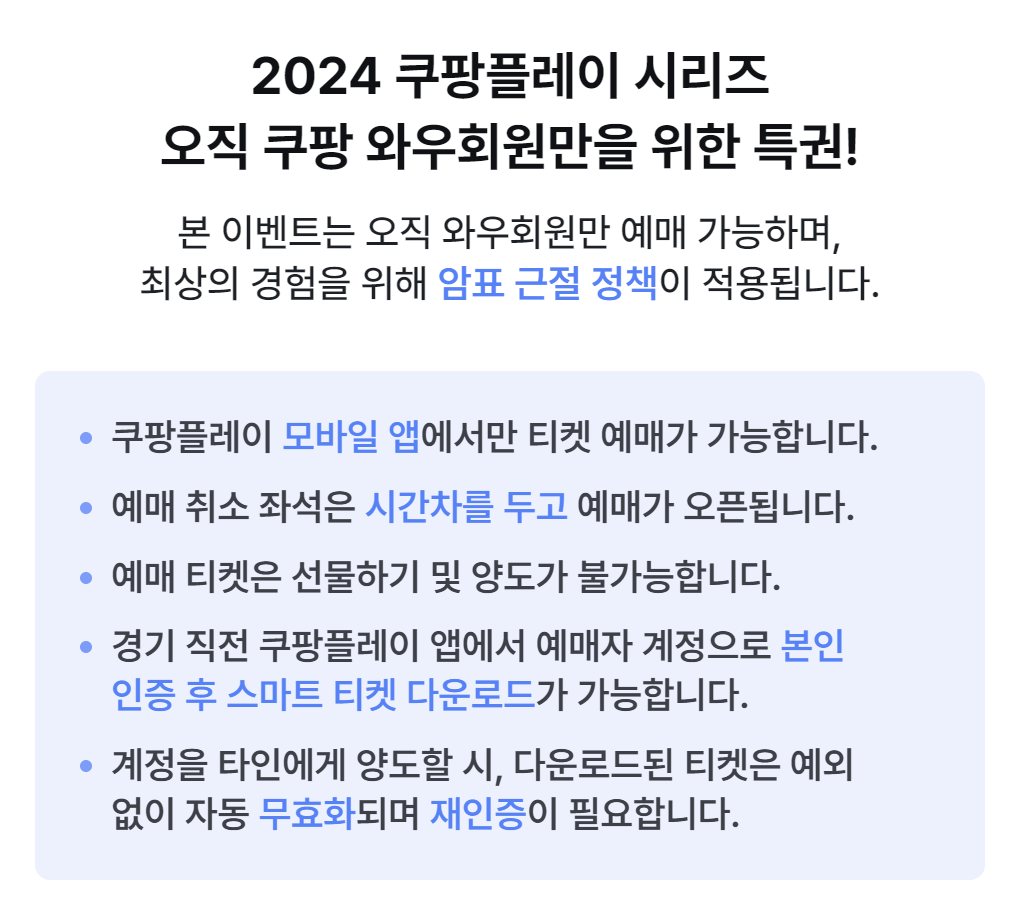 2024 쿠팡플레이 시리즈
오직 쿠팡 와우회원만을 위한 특권!

본 이벤트는 오직 와우회원만 예매 가능하며, 최상의 경험을 위해 암표 근절 정책이 적용됩니다.

• 쿠팡플레이 모바일 앱에서만 티켓 예매가 가능합니다.
• 예매 취소 좌석은 시간차를 두고 예매가 오픈됩니다.
• 예매 티켓은 선물하기 및 양도가 불가능합니다.
• 경기 직전 쿠팡플레이 앱에서 예매자 계정으로 본인 인증 후 스마트 티켓 다운로드가 가능합니다.
• 계정을 타인에게 양도할 시, 다운로드된 티켓은 예외 없이 자동 무효화되며 재인증이 필요합니다.